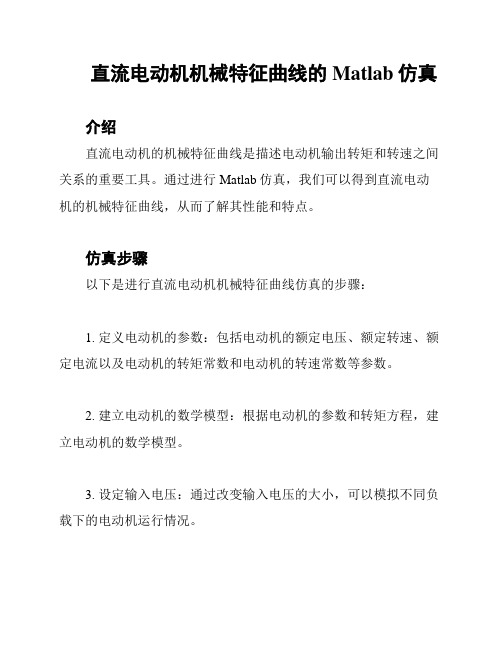 直流电动机机械特征曲线的 Matlab 仿真

介绍

直流电动机的机械特征曲线是描述电动机输出转矩和转速之间关系的重要工具。通过进行 Matlab 仿真，我们可以得到直流电动机的机械特征曲线，从而了解其性能和特点。

仿真步骤

以下是进行直流电动机机械特征曲线仿真的步骤：

1. 定义电动机的参数：包括电动机的额定电压、额定转速、额定电流以及电动机的转矩常数和电动机的转速常数等参数。

2. 建立电动机的数学模型：根据电动机的参数和转矩方程，建立电动机的数学模型。

3. 设定输入电压：通过改变输入电压的大小，可以模拟不同负载下的电动机运行情况。